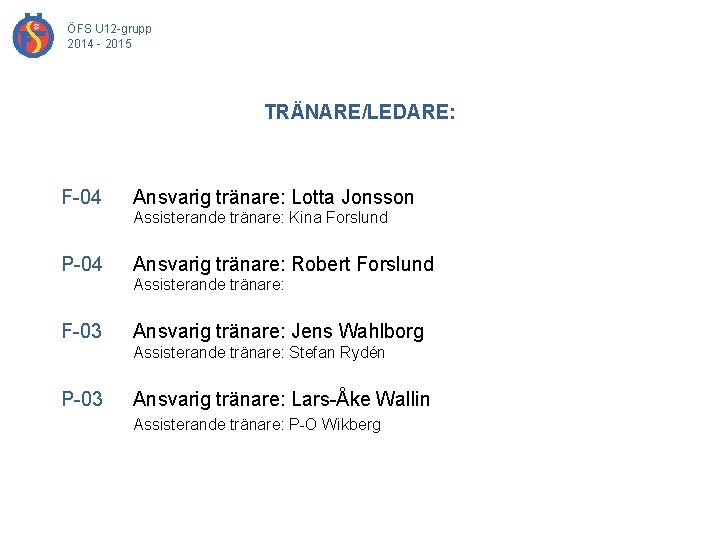 ÖFS U12-grupp
2014 - 2015

TRÄNARE/LEDARE:

F-04 Ansvarig tränare: Lotta Jonsson
Assisterande tränare: Kina Forslund

P-04 Ansvarig tränare: Robert Forslund
Assisterande tränare:

F-03 Ansvarig tränare: Jens Wahlborg
Assisterande tränare: Stefan Rydén

P-03 Ansvarig tränare: Lars-Åke Wallin
Assisterande tränare: P-O Wikberg